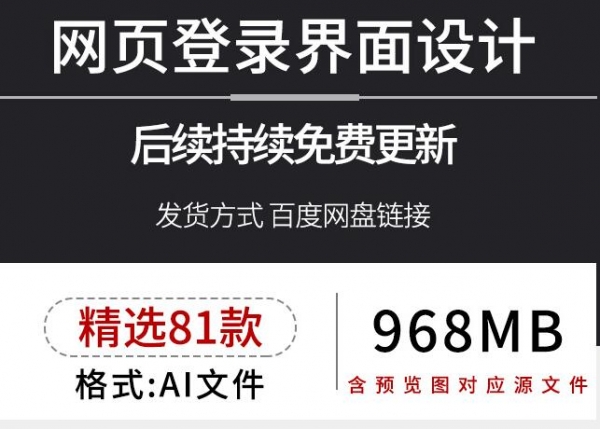 网页登录界面设计

后续持续免费更新

发货方式 百度网盘链接

精选81款

格式:AI文件

968MB

含预览图对应源文件